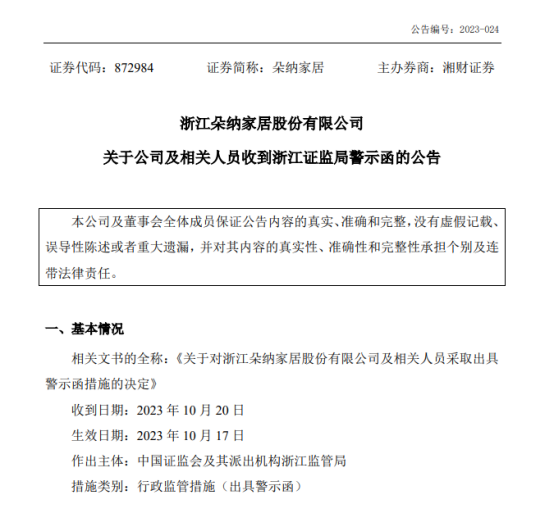 公告编号：2023-024

证券代码：872984　　证券简称：朵纳家居　　主办券商：湘财证券

浙江朵纳家居股份有限公司

关于公司及相关人员收到浙江证监局警示函的公告

本公司及董事会全体成员保证公告内容的真实、准确和完整，没有虚假记载、误导性陈述或者重大遗漏，并对其内容的真实性、准确性和完整性承担个别及连带法律责任。

一、基本情况

相关文书的全称：《关于对浙江朵纳家居股份有限公司及相关人员采取出具警示函措施的决定》

收到日期：2023 年 10 月 20 日

生效日期：2023 年 10 月 17 日

作出主体：中国证监会及其派出机构浙江监管局

措施类别：行政监管措施（出具警示函）